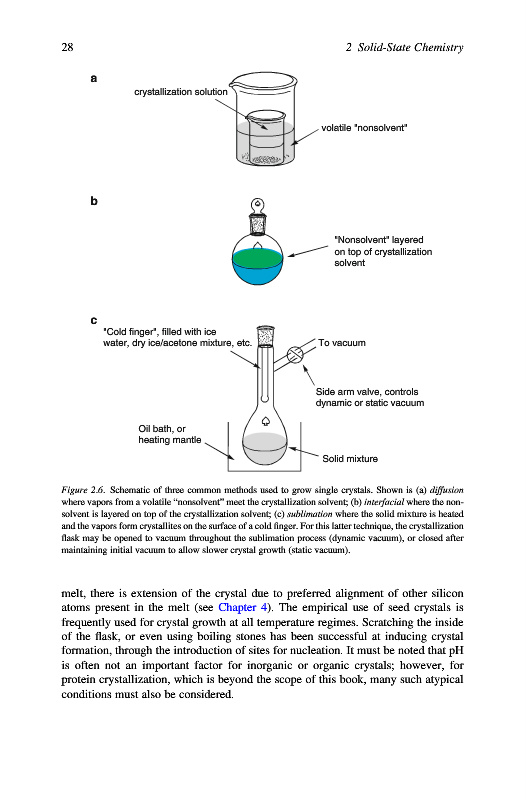 28

2 Solid-State Chemistry

a

crystallization solution

volatile "nonsolvent"

b

"Nonsolvent" layered on top of crystallization solvent

c

"Cold finger", filled with ice water, dry ice/acetone mixture, etc.

To vacuum

Side arm valve, controls dynamic or static vacuum

Oil bath, or heating mantle

Solid mixture

Figure 2.6. Schematic of three common methods used to grow single crystals. Shown is (a) diffusion where vapors from a volatile "nonsolvent" meet the crystallization solvent; (b) interfacial where the nonsolvent is layered on top of the crystallization solvent; (c) sublimation where the solid mixture is heated and the vapors form crystallites on the surface of a cold finger. For this latter technique, the crystallization flask may be opened to vacuum throughout the sublimation process (dynamic vacuum), or closed after maintaining initial vacuum to allow slower crystal growth (static vacuum).

melt, there is extension of the crystal due to preferred alignment of other silicon atoms present in the melt (see Chapter 4). The empirical use of seed crystals is frequently used for crystal growth at all temperature regimes. Scratching the inside of the flask, or even using boiling stones has been successful at inducing crystal formation, through the introduction of sites for nucleation. It must be noted that pH is often not an important factor for inorganic or organic crystals; however, for protein crystallization, which is beyond the scope of this book, many such atypical conditions must also be considered.